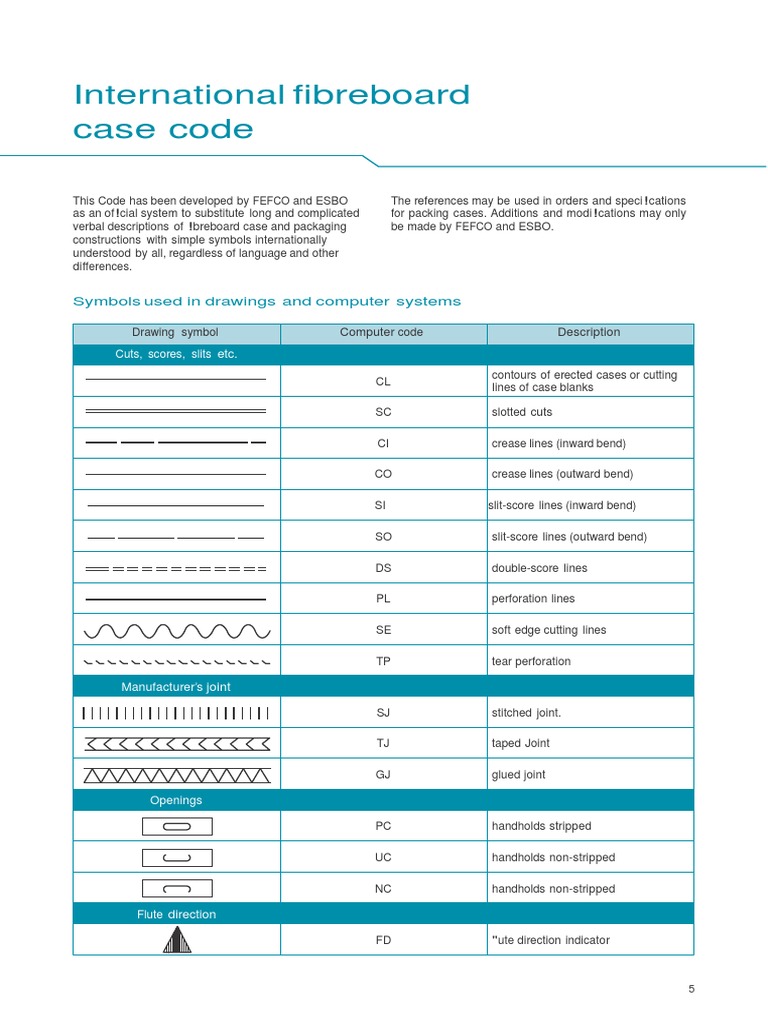 International fibreboard case code

This Code has been developed by FEFCO and ESBO as an of!cial system to substitute long and complicated verbal descriptions of !breboard case and packaging constructions with simple symbols internationally understood by all, regardless of language and other differences.

The references may be used in orders and speci!cations for packing cases. Additions and modi!cations may only be made by FEFCO and ESBO.

Symbols used in drawings and computer systems

| Drawing symbol | Computer code | Description |
|---|---|---|
| Cuts, scores, slits etc. | | |
| | CL | contours of erected cases or cutting lines of case blanks |
| | SC | slotted cuts |
| | CI | crease lines (inward bend) |
| | CO | crease lines (outward bend) |
| | SI | slit-score lines (inward bend) |
| | SO | slit-score lines (outward bend) |
| | DS | double-score lines |
| | PL | perforation lines |
| | SE | soft edge cutting lines |
| | TP | tear perforation |
| Manufacturer's joint | | |
| | SJ | stitched joint. |
| | TJ | taped Joint |
| | GJ | glued joint |
| Openings | | |
| | PC | handholds stripped |
| | UC | handholds non-stripped |
| | NC | handholds non-stripped |
| Flute direction | | |
| | FD | "ute direction indicator |

5